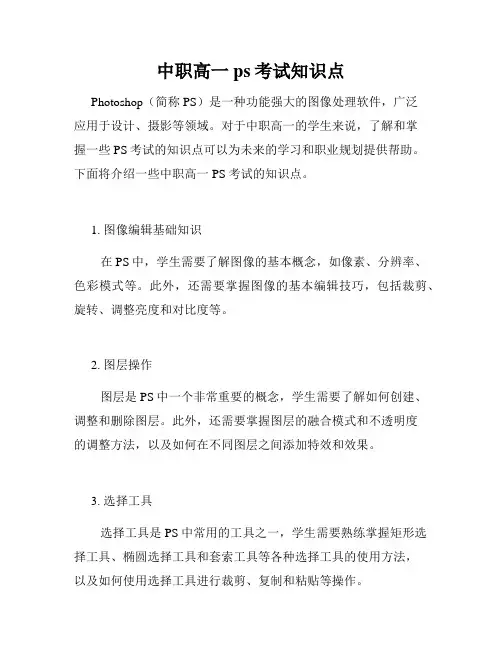 中职高一 ps 考试知识点

Photoshop（简称 PS）是一种功能强大的图像处理软件，广泛应用于设计、摄影等领域。对于中职高一的学生来说，了解和掌握一些 PS 考试的知识点可以为未来的学习和职业规划提供帮助。下面将介绍一些中职高一 PS 考试的知识点。

1. 图像编辑基础知识

在 PS 中，学生需要了解图像的基本概念，如像素、分辨率、色彩模式等。此外，还需要掌握图像的基本编辑技巧，包括裁剪、旋转、调整亮度和对比度等。

2. 图层操作

图层是 PS 中一个非常重要的概念，学生需要了解如何创建、调整和删除图层。此外，还需要掌握图层的融合模式和不透明度的调整方法，以及如何在不同图层之间添加特效和效果。

3. 选择工具

选择工具是 PS 中常用的工具之一，学生需要熟练掌握矩形选择工具、椭圆选择工具和套索工具等各种选择工具的使用方法，以及如何使用选择工具进行裁剪、复制和粘贴等操作。